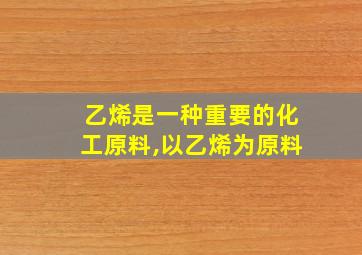 乙烯是一种重要的化工原料,以乙烯为原料